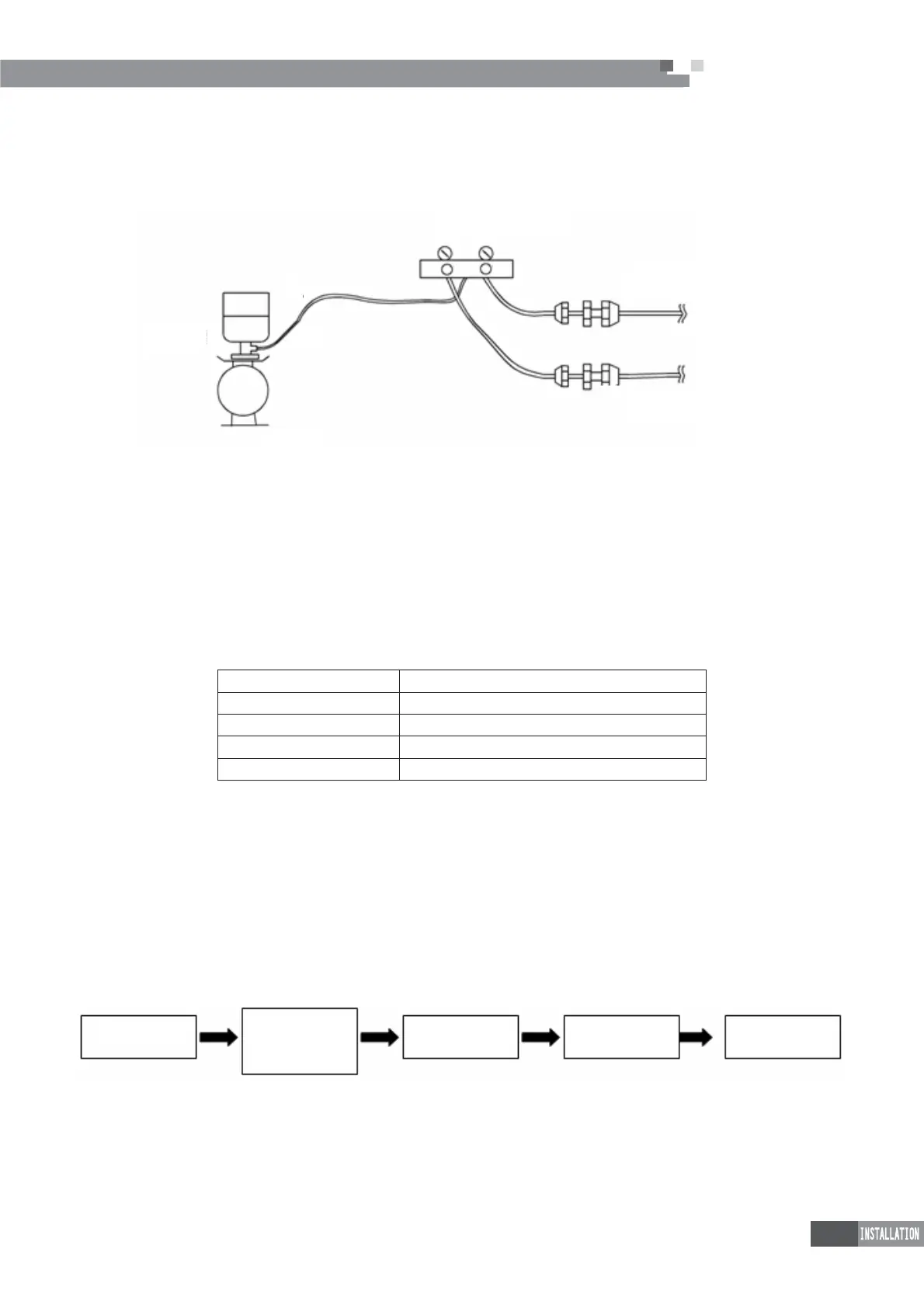 INSTALLATION